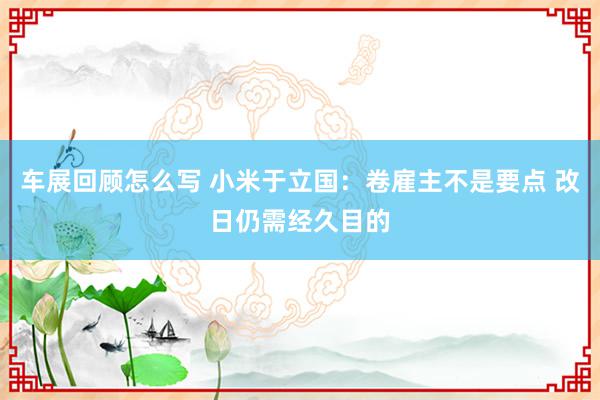 车展回顾怎么写 小米于立国：卷雇主不是要点 改日仍需经久目的